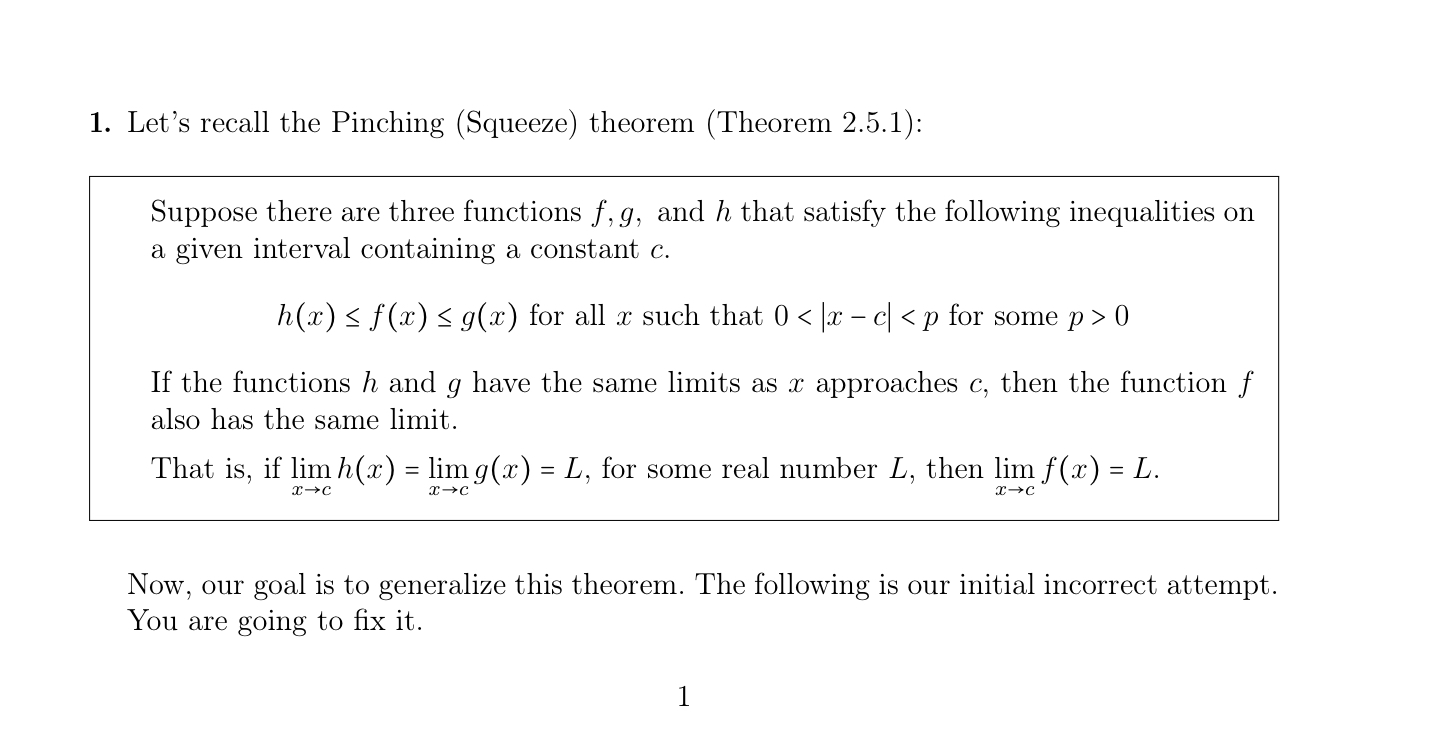 **1.** Let's recall the Pinching (Squeeze) theorem (Theorem 2.5.1):

Suppose there are three functions $f, g,$ and $h$ that satisfy the following inequalities on a given interval containing a constant $c$.

$h(x) \leq f(x) \leq g(x)$ for all $x$ such that $0 < |x - c| < p$ for some $p > 0$

If the functions $h$ and $g$ have the same limits as $x$ approaches $c$, then the function $f$ also has the same limit.

That is, if $\lim_{x \to c} h(x) = \lim_{x \to c} g(x) = L$, for some real number $L$, then $\lim_{x \to c} f(x) = L$.

Now, our goal is to generalize this theorem. The following is our initial incorrect attempt. You are going to fix it.

1